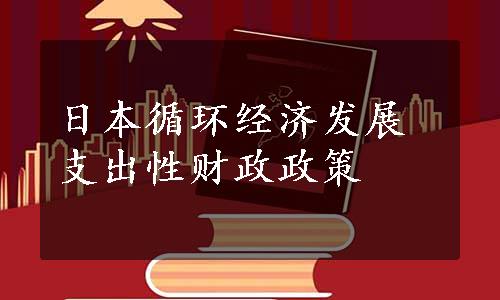 日本循环经济发展
支出性财政政策